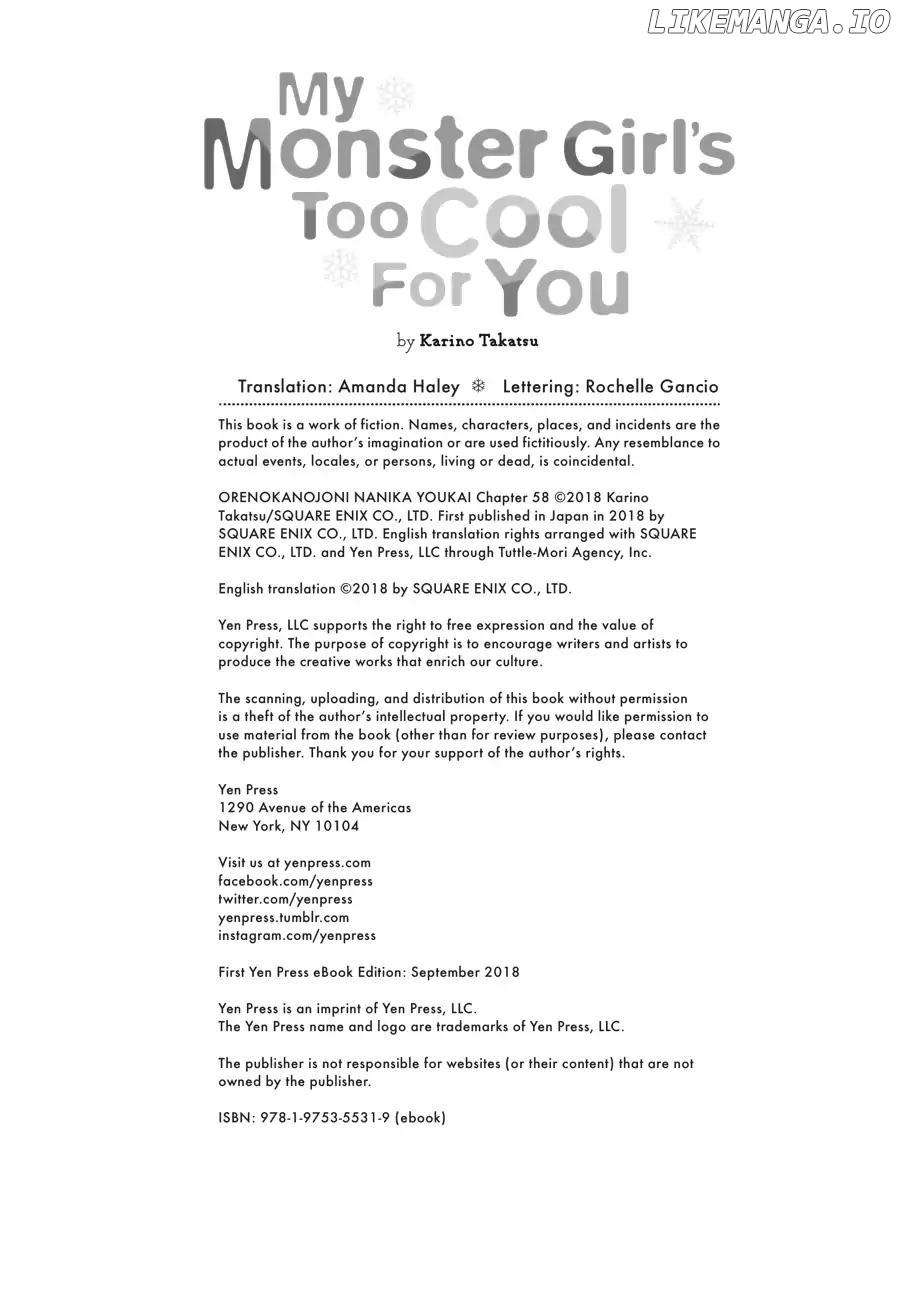 My Monster Girl's Too Cool For You

by Karino Takatsu

Translation: Amanda Haley ❄ Lettering: Rochelle Gancio

This book is a work of fiction. Names, characters, places, and incidents are the product of the author's imagination or are used fictitiously. Any resemblance to actual events, locales, or persons, living or dead, is coincidental.

ORENOKANOJONI NANIKA YOUKAI Chapter 58 ©2018 Karino Takatsu/SQUARE ENIX CO., LTD. First published in Japan in 2018 by SQUARE ENIX CO., LTD. English translation rights arranged with SQUARE ENIX CO., LTD. and Yen Press, LLC through Tuttle-Mori Agency, Inc.

English translation ©2018 by SQUARE ENIX CO., LTD.

Yen Press, LLC supports the right to free expression and the value of copyright. The purpose of copyright is to encourage writers and artists to produce the creative works that enrich our culture.

The scanning, uploading, and distribution of this book without permission is a theft of the author's intellectual property. If you would like permission to use material from the book (other than for review purposes), please contact the publisher. Thank you for your support of the author's rights.

Yen Press
1290 Avenue of the Americas
New York, NY 10104

Visit us at yenpress.com
facebook.com/yenpress
twitter.com/yenpress
yenpress.tumblr.com
instagram.com/yenpress

First Yen Press eBook Edition: September 2018

Yen Press is an imprint of Yen Press, LLC.
The Yen Press name and logo are trademarks of Yen Press, LLC.

The publisher is not responsible for websites (or their content) that are not owned by the publisher.

ISBN: 978-1-9753-5531-9 (ebook)

LIKEMANGA.IO